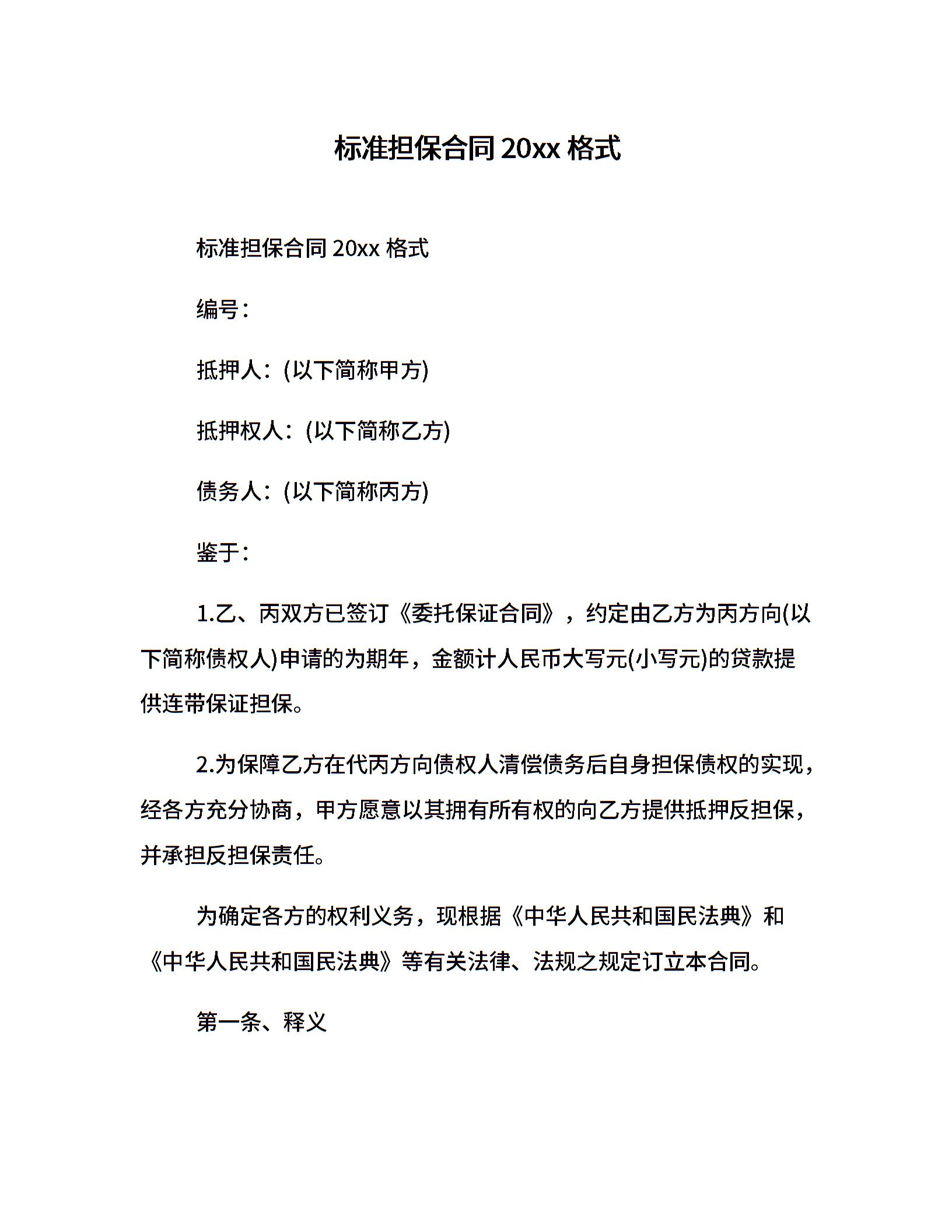 标准担保合同20xx格式

标准担保合同20xx格式

编号：

抵押人：(以下简称甲方)

抵押权人：(以下简称乙方)

债务人：(以下简称丙方)

鉴于：

1.乙、丙双方已签订《委托保证合同》，约定由乙方为丙方向(以下简称债权人)申请的为期年，金额计人民币大写元(小写元)的贷款提供连带保证担保。

2.为保障乙方在代丙方向债权人清偿债务后自身担保债权的实现，经各方充分协商，甲方愿意以其拥有所有权的向乙方提供抵押反担保，并承担反担保责任。

为确定各方的权利义务，现根据《中华人民共和国民法典》和《中华人民共和国民法典》等有关法律、法规之规定订立本合同。

第一条、释义